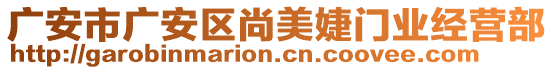 广安市广安区尚美婕门业经营部
http://garobinmarion.cn.coovee.com